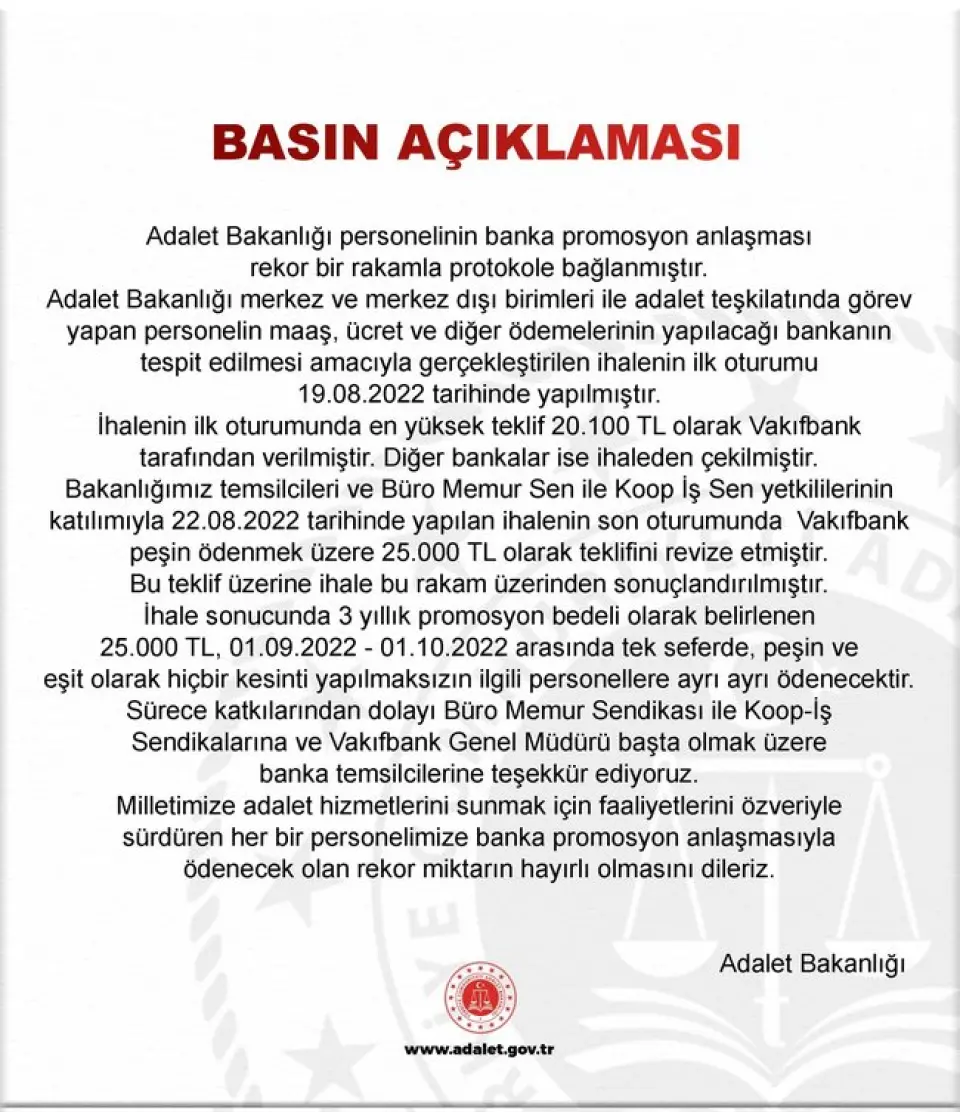 BASIN AÇIKLAMASI

Adalet Bakanlığı personelinin banka promosyon anlaşması rekor bir rakamla protokole bağlanmıştır.
Adalet Bakanlığı merkez ve merkez dışı birimleri ile adalet teşkilatında görev yapan personelin maaş, ücret ve diğer ödemelerinin yapılacağı bankanın tespit edilmesi amacıyla gerçekleştirilen ihalenin ilk oturumu 19.08.2022 tarihinde yapılmıştır.
İhalenin ilk oturumunda en yüksek teklif 20.100 TL olarak Vakıfbank tarafından verilmiştir. Diğer bankalar ise ihaleden çekilmiştir.
Bakanlığımız temsilcileri ve Büro Memur Sen ile Koop İş Sen yetkililerinin katılımıyla 22.08.2022 tarihinde yapılan ihalenin son oturumunda Vakıfbank peşin ödenmek üzere 25.000 TL olarak teklifini revize etmiştir.
Bu teklif üzerine ihale bu rakam üzerinden sonuçlandırılmıştır.
İhale sonucunda 3 yıllık promosyon bedeli olarak belirlenen 25.000 TL, 01.09.2022 - 01.10.2022 arasında tek seferde, peşin ve eşit olarak hiçbir kesinti yapılmaksızın ilgili personellere ayrı ayrı ödenecektir.
Sürece katkılarından dolayı Büro Memur Sendikası ile Koop-İş Sendikalarına ve Vakıfbank Genel Müdürü başta olmak üzere banka temsilcilerine teşekkür ediyoruz.
Milletimize adalet hizmetlerini sunmak için faaliyetlerini özveriyle sürdüren her bir personelimize banka promosyon anlaşmasıyla ödenecek olan rekor miktarın hayırlı olmasını dileriz.

Adalet Bakanlığı

www.adalet.gov.tr